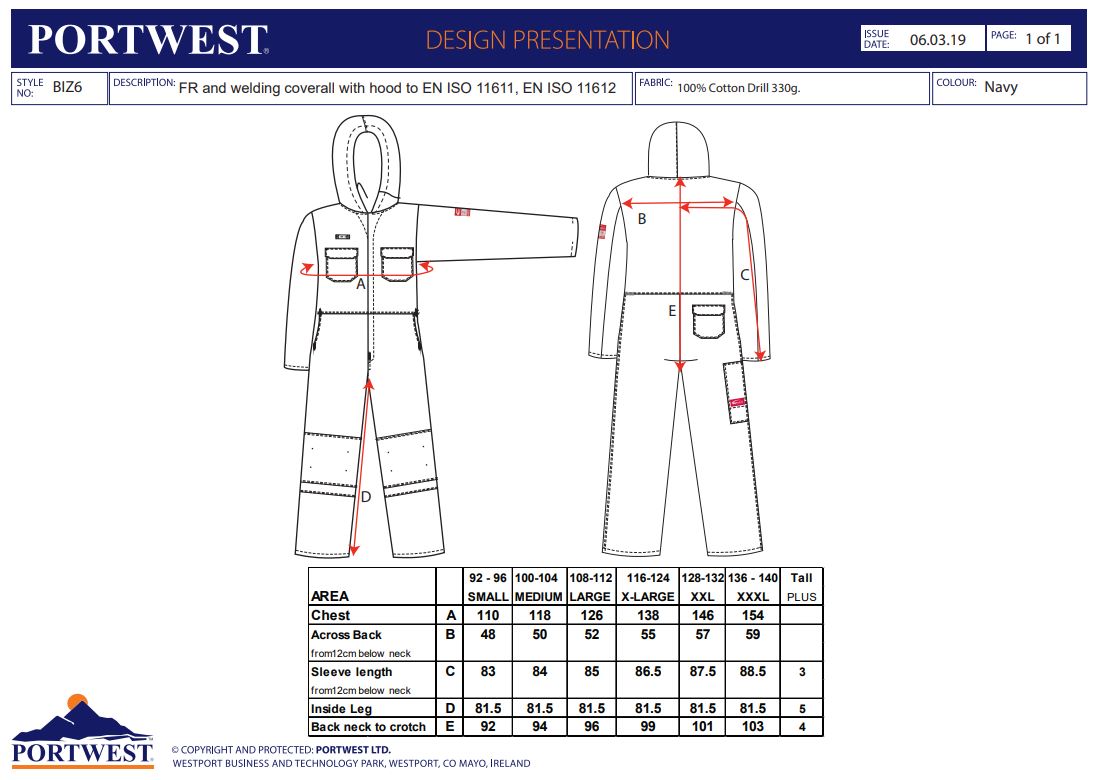 PORTWEST

DESIGN PRESENTATION

ISSUE DATE: 06.03.19

PAGE: 1 of 1

STYLE NO: BIZ6

DESCRIPTION: FR and welding coverall with hood to EN ISO 11611, EN ISO 11612

FABRIC: 100% Cotton Drill 330g.

COLOUR: Navy

A

D

B

C

E

| AREA | | 92 - 96 SMALL | 100-104 MEDIUM | 108-112 LARGE | 116-124 X-LARGE | 128-132 XXL | 136 - 140 XXXL | Tall PLUS |
|---|---|---|---|---|---|---|---|---|
| Chest | A | 110 | 118 | 126 | 138 | 146 | 154 | |
| Across Back from12cm below neck | B | 48 | 50 | 52 | 55 | 57 | 59 | |
| Sleeve length from12cm below neck | C | 83 | 84 | 85 | 86.5 | 87.5 | 88.5 | 3 |
| Inside Leg | D | 81.5 | 81.5 | 81.5 | 81.5 | 81.5 | 81.5 | 5 |
| Back neck to crotch | E | 92 | 94 | 96 | 99 | 101 | 103 | 4 |

PORTWEST

© COPYRIGHT AND PROTECTED: PORTWEST LTD.
WESTPORT BUSINESS AND TECHNOLOGY PARK, WESTPORT, CO MAYO, IRELAND